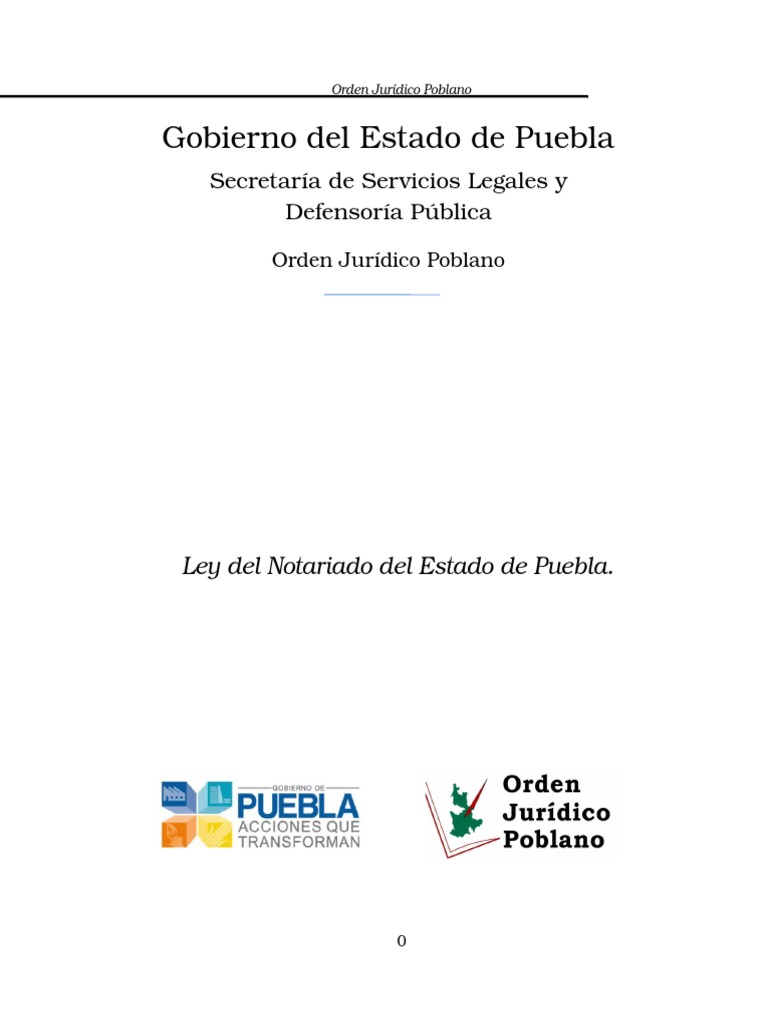 Orden Jurídico Poblano

Gobierno del Estado de Puebla

Secretaría de Servicios Legales y Defensoría Pública

Orden Jurídico Poblano

Ley del Notariado del Estado de Puebla.

GOBIERNO DE
PUEBLA
ACCIONES QUE TRANSFORMAN

Orden
Jurídico
Poblano

0